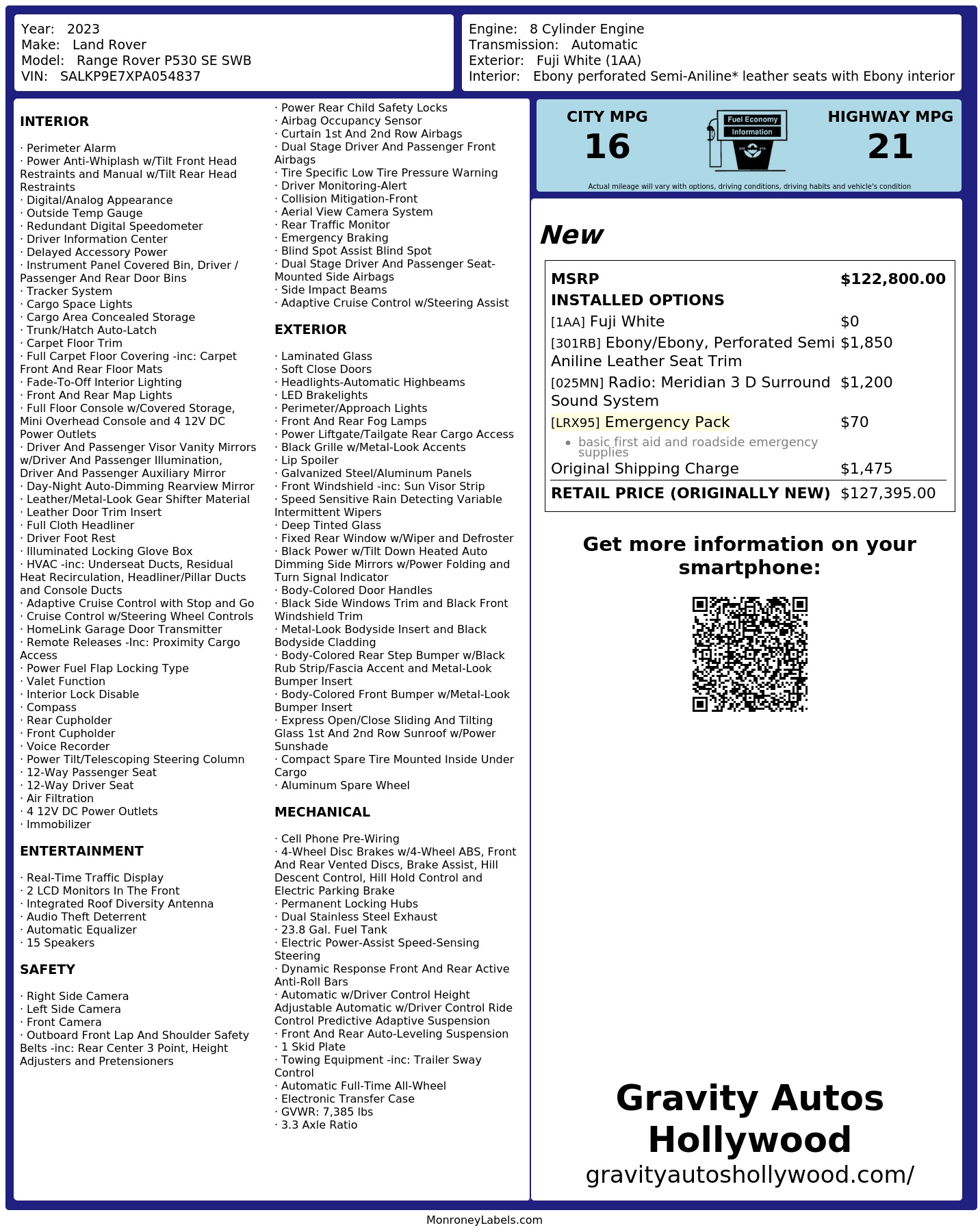 Year: 2023
Make: Land Rover
Model: Range Rover P530 SE SWB
VIN: SALKP9E7XPA054837

Engine: 8 Cylinder Engine
Transmission: Automatic
Exterior: Fuji White (1AA)
Interior: Ebony perforated Semi-Aniline* leather seats with Ebony interior

INTERIOR

· Perimeter Alarm
· Power Anti-Whiplash w/Tilt Front Head Restraints and Manual w/Tilt Rear Head Restraints
· Digital/Analog Appearance
· Outside Temp Gauge
· Redundant Digital Speedometer
· Driver Information Center
· Delayed Accessory Power
· Instrument Panel Covered Bin, Driver / Passenger And Rear Door Bins
· Tracker System
· Cargo Space Lights
· Cargo Area Concealed Storage
· Trunk/Hatch Auto-Latch
· Carpet Floor Trim
· Full Carpet Floor Covering -inc: Carpet Front And Rear Floor Mats
· Fade-To-Off Interior Lighting
· Front And Rear Map Lights
· Full Floor Console w/Covered Storage, Mini Overhead Console and 4 12V DC Power Outlets
· Driver And Passenger Visor Vanity Mirrors w/Driver And Passenger Illumination, Driver And Passenger Auxiliary Mirror
· Day-Night Auto-Dimming Rearview Mirror
· Leather/Metal-Look Gear Shifter Material
· Leather Door Trim Insert
· Full Cloth Headliner
· Driver Foot Rest
· Illuminated Locking Glove Box
· HVAC -inc: Underseat Ducts, Residual Heat Recirculation, Headliner/Pillar Ducts and Console Ducts
· Adaptive Cruise Control with Stop and Go
· Cruise Control w/Steering Wheel Controls
· HomeLink Garage Door Transmitter
· Remote Releases -Inc: Proximity Cargo Access
· Power Fuel Flap Locking Type
· Valet Function
· Interior Lock Disable
· Compass
· Rear Cupholder
· Front Cupholder
· Voice Recorder
· Power Tilt/Telescoping Steering Column
· 12-Way Passenger Seat
· 12-Way Driver Seat
· Air Filtration
· 4 12V DC Power Outlets
· Immobilizer

ENTERTAINMENT

· Real-Time Traffic Display
· 2 LCD Monitors In The Front
· Integrated Roof Diversity Antenna
· Audio Theft Deterrent
· Automatic Equalizer
· 15 Speakers

SAFETY

· Right Side Camera
· Left Side Camera
· Front Camera
· Outboard Front Lap And Shoulder Safety Belts -inc: Rear Center 3 Point, Height Adjusters and Pretensioners
· Power Rear Child Safety Locks
· Airbag Occupancy Sensor
· Curtain 1st And 2nd Row Airbags
· Dual Stage Driver And Passenger Front Airbags
· Tire Specific Low Tire Pressure Warning
· Driver Monitoring-Alert
· Collision Mitigation-Front
· Aerial View Camera System
· Rear Traffic Monitor
· Emergency Braking
· Blind Spot Assist Blind Spot
· Dual Stage Driver And Passenger Seat-Mounted Side Airbags
· Side Impact Beams
· Adaptive Cruise Control w/Steering Assist

EXTERIOR

· Laminated Glass
· Soft Close Doors
· Headlights-Automatic Highbeams
· LED Brakelights
· Perimeter/Approach Lights
· Front And Rear Fog Lamps
· Power Liftgate/Tailgate Rear Cargo Access
· Black Grille w/Metal-Look Accents
· Lip Spoiler
· Galvanized Steel/Aluminum Panels
· Front Windshield -inc: Sun Visor Strip
· Speed Sensitive Rain Detecting Variable Intermittent Wipers
· Deep Tinted Glass
· Fixed Rear Window w/Wiper and Defroster
· Black Power w/Tilt Down Heated Auto Dimming Side Mirrors w/Power Folding and Turn Signal Indicator
· Body-Colored Door Handles
· Black Side Windows Trim and Black Front Windshield Trim
· Metal-Look Bodyside Insert and Black Bodyside Cladding
· Body-Colored Rear Step Bumper w/Black Rub Strip/Fascia Accent and Metal-Look Bumper Insert
· Body-Colored Front Bumper w/Metal-Look Bumper Insert
· Express Open/Close Sliding And Tilting Glass 1st And 2nd Row Sunroof w/Power Sunshade
· Compact Spare Tire Mounted Inside Under Cargo
· Aluminum Spare Wheel

MECHANICAL

· Cell Phone Pre-Wiring
· 4-Wheel Disc Brakes w/4-Wheel ABS, Front And Rear Vented Discs, Brake Assist, Hill Descent Control, Hill Hold Control and Electric Parking Brake
· Permanent Locking Hubs
· Dual Stainless Steel Exhaust
· 23.8 Gal. Fuel Tank
· Electric Power-Assist Speed-Sensing Steering
· Dynamic Response Front And Rear Active Anti-Roll Bars
· Automatic w/Driver Control Height Adjustable Automatic w/Driver Control Ride Control Predictive Adaptive Suspension
· Front And Rear Auto-Leveling Suspension
· 1 Skid Plate
· Towing Equipment -inc: Trailer Sway Control
· Automatic Full-Time All-Wheel
· Electronic Transfer Case
· GVWR: 7,385 lbs
· 3.3 Axle Ratio

CITY MPG
16

Fuel Economy
Information

HIGHWAY MPG
21

Actual mileage will vary with options, driving conditions, driving habits and vehicle's condition

New

MSRP $122,800.00
INSTALLED OPTIONS
[1AA] Fuji White $0
[301RB] Ebony/Ebony, Perforated Semi Aniline Leather Seat Trim $1,850
[025MN] Radio: Meridian 3 D Surround Sound System $1,200
[LRX95] Emergency Pack $70
• basic first aid and roadside emergency supplies
Original Shipping Charge $1,475
RETAIL PRICE (ORIGINALLY NEW) $127,395.00

Get more information on your smartphone:

Gravity Autos Hollywood
gravityautoshollywood.com/

MonroneyLabels.com